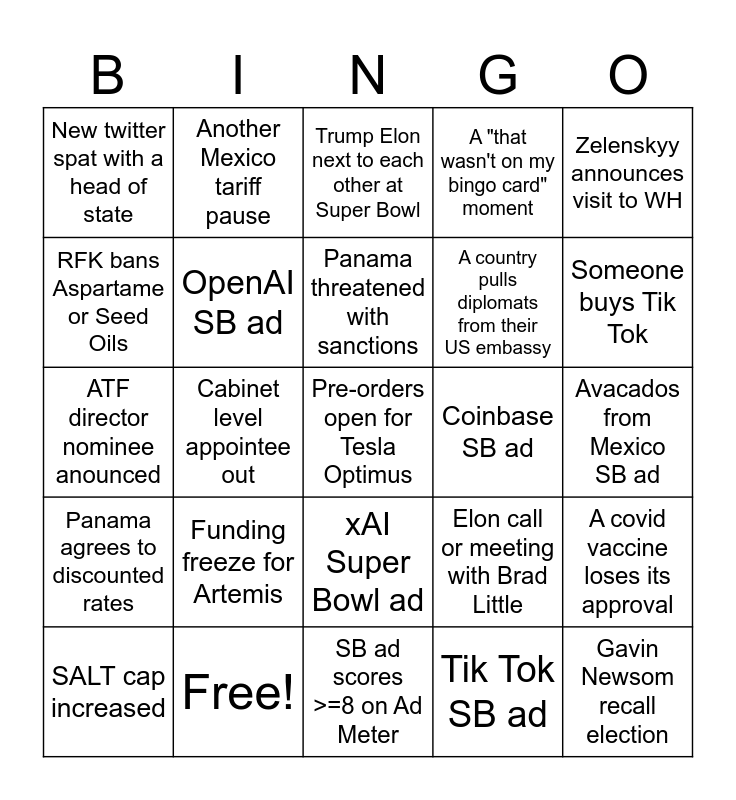 | B | I | N | G | O |
|---|---|---|---|---|
| New twitter spat with a head of state | Another Mexico tariff pause | Trump Elon next to each other at Super Bowl | A "that wasn't on my bingo card" moment | Zelenskyy announces visit to WH |
| RFK bans Aspartame or Seed Oils | OpenAI SB ad | Panama threatened with sanctions | A country pulls diplomats from their US embassy | Someone buys Tik Tok |
| ATF director nominee anounced | Cabinet level appointee out | Pre-orders open for Tesla Optimus | Coinbase SB ad | Avacados from Mexico SB ad |
| Panama agrees to discounted rates | Funding freeze for Artemis | xAI Super Bowl ad | Elon call or meeting with Brad Little | A covid vaccine loses its approval |
| SALT cap increased | Free! | SB ad scores >=8 on Ad Meter | Tik Tok SB ad | Gavin Newsom recall election |